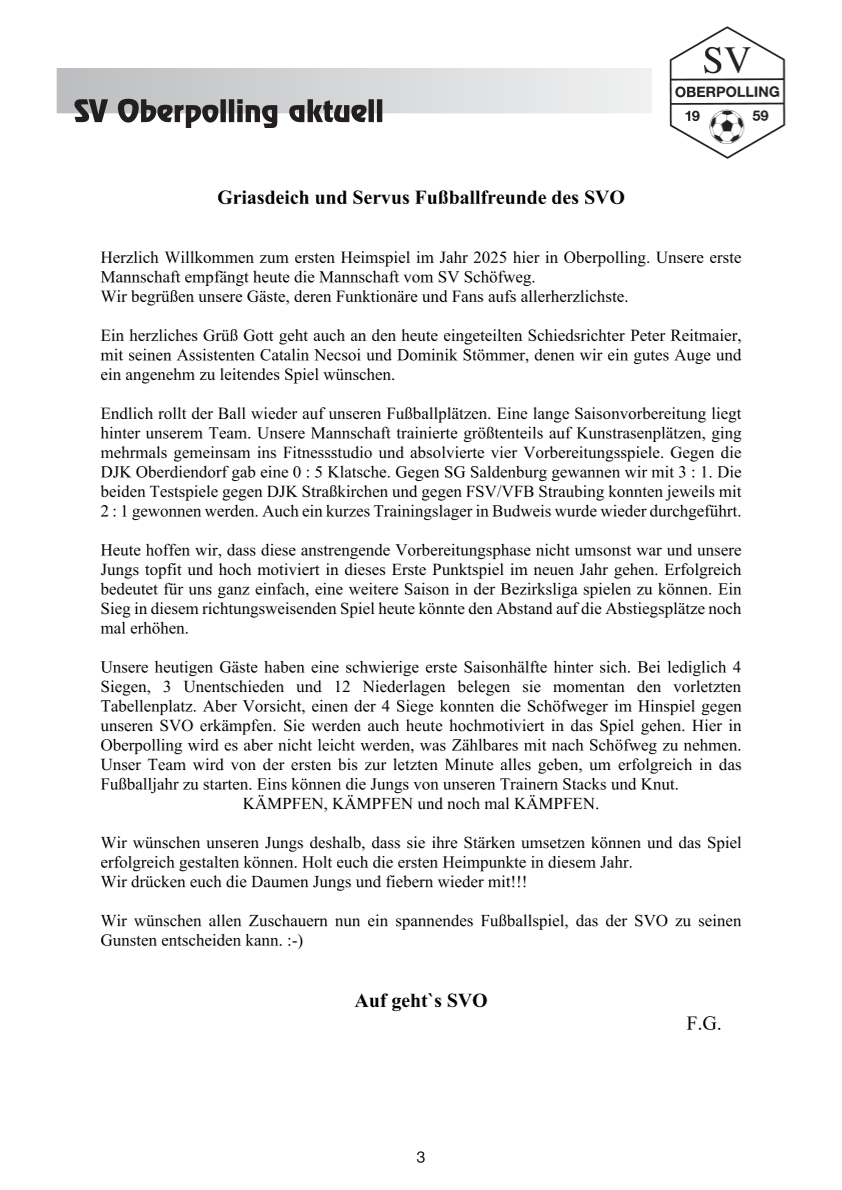 SV Oberpolling aktuell

SV
OBERPOLLING
19 59

Griasdeich und Servus Fußballfreunde des SVO

Herzlich Willkommen zum ersten Heimspiel im Jahr 2025 hier in Oberpolling. Unsere erste Mannschaft empfängt heute die Mannschaft vom SV Schöfweg.
Wir begrüßen unsere Gäste, deren Funktionäre und Fans aufs allerherzlichste.

Ein herzliches Grüß Gott geht auch an den heute eingeteilten Schiedsrichter Peter Reitmaier, mit seinen Assistenten Catalin Necsoi und Dominik Stömmer, denen wir ein gutes Auge und ein angenehm zu leitendes Spiel wünschen.

Endlich rollt der Ball wieder auf unseren Fußballplätzen. Eine lange Saisonvorbereitung liegt hinter unserem Team. Unsere Mannschaft trainierte größtenteils auf Kunstrasenplätzen, ging mehrmals gemeinsam ins Fitnessstudio und absolvierte vier Vorbereitungsspiele. Gegen die DJK Oberdiendorf gab eine 0 : 5 Klatsche. Gegen SG Saldenburg gewannen wir mit 3 : 1. Die beiden Testspiele gegen DJK Straßkirchen und gegen FSV/VFB Straubing konnten jeweils mit 2 : 1 gewonnen werden. Auch ein kurzes Trainingslager in Budweis wurde wieder durchgeführt.

Heute hoffen wir, dass diese anstrengende Vorbereitungsphase nicht umsonst war und unsere Jungs topfit und hoch motiviert in dieses Erste Punktspiel im neuen Jahr gehen. Erfolgreich bedeutet für uns ganz einfach, eine weitere Saison in der Bezirksliga spielen zu können. Ein Sieg in diesem richtungsweisenden Spiel heute könnte den Abstand auf die Abstiegsplätze noch mal erhöhen.

Unsere heutigen Gäste haben eine schwierige erste Saisonhälfte hinter sich. Bei lediglich 4 Siegen, 3 Unentschieden und 12 Niederlagen belegen sie momentan den vorletzten Tabellenplatz. Aber Vorsicht, einen der 4 Siege konnten die Schöfweger im Hinspiel gegen unseren SVO erkämpfen. Sie werden auch heute hochmotiviert in das Spiel gehen. Hier in Oberpolling wird es aber nicht leicht werden, was Zählbares mit nach Schöfweg zu nehmen. Unser Team wird von der ersten bis zur letzten Minute alles geben, um erfolgreich in das Fußballjahr zu starten. Eins können die Jungs von unseren Trainern Stacks und Knut.
KÄMPFEN, KÄMPFEN und noch mal KÄMPFEN.

Wir wünschen unseren Jungs deshalb, dass sie ihre Stärken umsetzen können und das Spiel erfolgreich gestalten können. Holt euch die ersten Heimpunkte in diesem Jahr.
Wir drücken euch die Daumen Jungs und fiebern wieder mit!!!

Wir wünschen allen Zuschauern nun ein spannendes Fußballspiel, das der SVO zu seinen Gunsten entscheiden kann. :-)

Auf geht`s SVO
F.G.

3